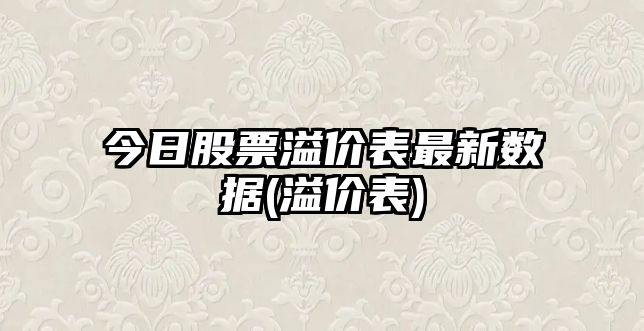 今日股票溢价表最新数据(溢价表)